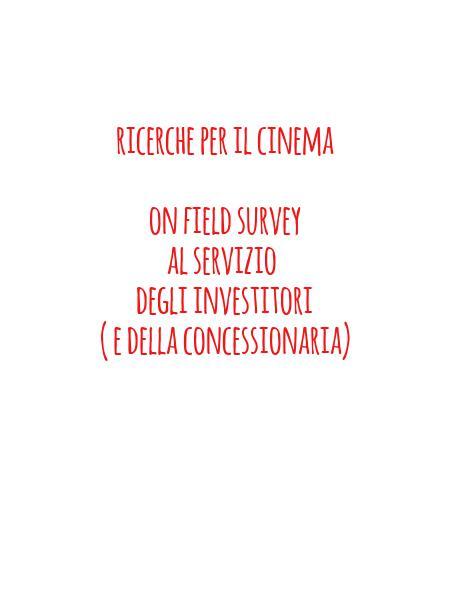 RICERCHE PER IL CINEMA

ON FIELD SURVEY
AL SERVIZIO
DEGLI INVESTITORI
( E DELLA CONCESSIONARIA)